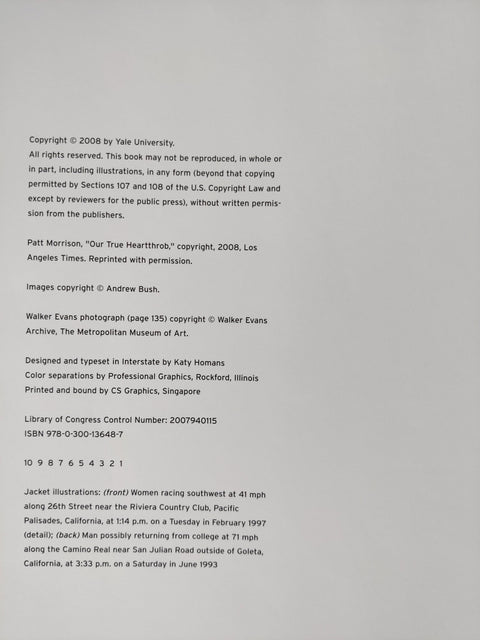 Copyright © 2008 by Yale University.
All rights reserved. This book may not be reproduced, in whole or in part, including illustrations, in any form (beyond that copying permitted by Sections 107 and 108 of the U.S. Copyright Law and except by reviewers for the public press), without written permission from the publishers.

Patt Morrison, "Our True Heartthrob," copyright, 2008, Los Angeles Times. Reprinted with permission.

Images copyright © Andrew Bush.

Walker Evans photograph (page 135) copyright © Walker Evans Archive, The Metropolitan Museum of Art.

Designed and typeset in Interstate by Katy Homans
Color separations by Professional Graphics, Rockford, Illinois
Printed and bound by CS Graphics, Singapore

Library of Congress Control Number: 2007940115
ISBN 978-0-300-13648-7

10 9 8 7 6 5 4 3 2 1

Jacket illustrations: (front) Women racing southwest at 41 mph along 26th Street near the Riviera Country Club, Pacific Palisades, California, at 1:14 p.m. on a Tuesday in February 1997 (detail); (back) Man possibly returning from college at 71 mph along the Camino Real near San Julian Road outside of Goleta, California, at 3:33 p.m. on a Saturday in June 1993